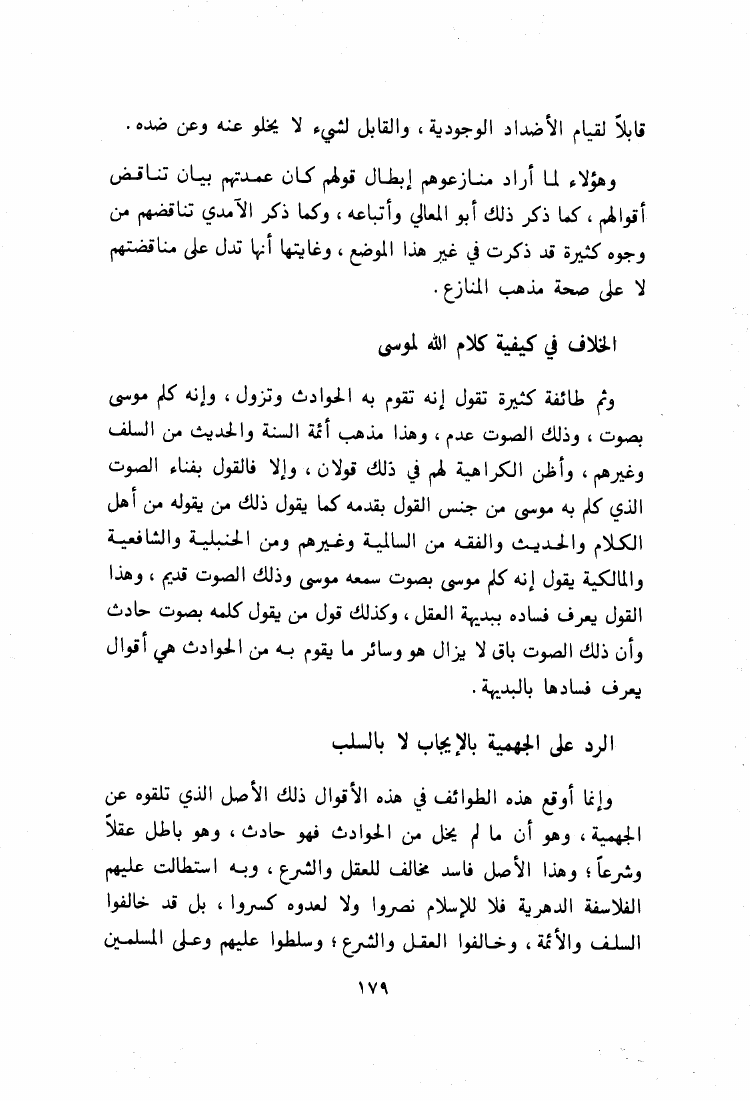 قابلاً لقيام الأضداد الوجودية، والقابل لشيء لا يخلو عنه وعن ضده.

وهؤلاء لما أراد منازعوهم إبطال قولهم كان عمدتهم بيان تناقض أقوالهم، كما ذكر ذلك أبو المعالي وأتباعه، وكما ذكر الآمدي تناقضهم من وجوه كثيرة قد ذكرت في غير هذا الموضع، وغايتها أنها تدل على مناقضتهم لا على صحة مذهب المنازع.

الخلاف في كيفية كلام الله لموسى

وثم طائفة كثيرة تقول إنه تقوم به الحوادث وتزول، وإنه كلم موسى بصوت، وذلك الصوت عدم، وهذا مذهب أئمة السنة والحديث من السلف وغيرهم، وأظن الكراهية لهم في ذلك قولان، وإلا فالقول بفناء الصوت الذي كلم به موسى من جنس القول بقدمه كما يقول ذلك من يقوله من أهل الكلام والحديث والفقه من السالمية وغيرهم ومن الحنبلية والشافعية والمالكية يقول إنه كلم موسى بصوت سمعه موسى وذلك الصوت قديم، وهذا القول يعرف فساده ببديهة العقل، وكذلك قول من يقول كلمه بصوت حادث وأن ذلك الصوت باق لا يزال هو وسائر ما يقوم به من الحوادث هي أقوال يعرف فسادها بالبديهة.

الرد على الجهمية بالإيجاب لا بالسلب

وإنما أوقع هذه الطوائف في هذه الأقوال ذلك الأصل الذي تلقوه عن الجهمية، وهو أن ما لم يخل من الحوادث فهو حادث، وهو باطل عقلاً وشرعاً؛ وهذا الأصل فاسد مخالف للعقل والشرع، وبه استطالت عليهم الفلاسفة الدهرية فلا للإسلام نصروا ولا لعدوه كسروا، بل قد خالفوا السلف والأئمة، وخالفوا العقل والشرع؛ وسلطوا عليهم وعلى المسلمين

١٧٩